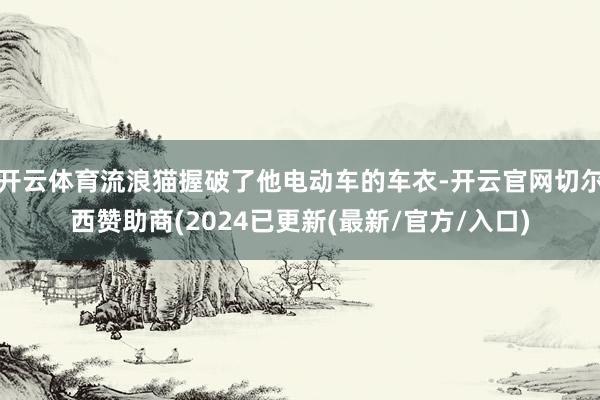 开云体育流浪猫握破了他电动车的车衣-开云官网切尔西赞助商(2024已更新(最新/官方/入口)